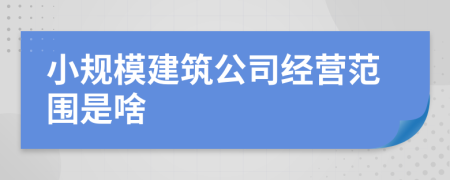 小规模建筑公司经营范围是啥